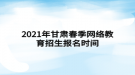 2021年甘肃春季网络教育招生报名时间